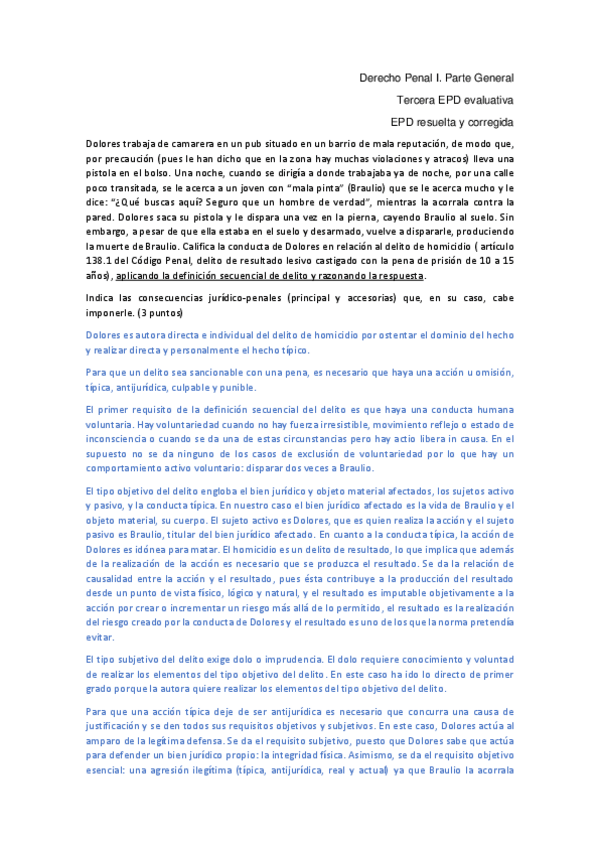 Derecho Penal I. Parte General

Tercera EPD evaluativa

EPD resuelta y corregida

Dolores trabaja de camarera en un pub situado en un barrio de mala reputación, de modo que, por precaución (pues le han dicho que en la zona hay muchas violaciones y atracos) lleva una pistola en el bolso. Una noche, cuando se dirigía a donde trabajaba ya de noche, por una calle poco transitada, se le acerca a un joven con "mala pinta" (Braulio) que se le acerca mucho y le dice: "¿Qué buscas aquí? Seguro que un hombre de verdad", mientras la acorrala contra la pared. Dolores saca su pistola y le dispara una vez en la pierna, cayendo Braulio al suelo. Sin embargo, a pesar de que ella estaba en el suelo y desarmado, vuelve a dispararle, produciendo la muerte de Braulio. Califica la conducta de Dolores en relación al delito de homicidio ( artículo 138.1 del Código Penal, delito de resultado lesivo castigado con la pena de prisión de 10 a 15 años), aplicando la definición secuencial de delito y razonando la respuesta.

Indica las consecuencias jurídico-penales (principal y accesorias) que, en su caso, cabe imponerle. (3 puntos)

Dolores es autora directa e individual del delito de homicidio por ostentar el dominio del hecho y realizar directa y personalmente el hecho típico.

Para que un delito sea sancionable con una pena, es necesario que haya una acción u omisión, típica, antijurídica, culpable y punible.

El primer requisito de la definición secuencial del delito es que haya una conducta humana voluntaria. Hay voluntariedad cuando no hay fuerza irresistible, movimiento reflejo o estado de inconsciencia o cuando se da una de estas circunstancias pero hay actio libera in causa. En el supuesto no se da ninguno de los casos de exclusión de voluntariedad por lo que hay un comportamiento activo voluntario: disparar dos veces a Braulio.

El tipo objetivo del delito engloba el bien jurídico y objeto material afectados, los sujetos activo y pasivo, y la conducta típica. En nuestro caso el bien jurídico afectado es la vida de Braulio y el objeto material, su cuerpo. El sujeto activo es Dolores, que es quien realiza la acción y el sujeto pasivo es Braulio, titular del bien jurídico afectado. En cuanto a la conducta típica, la acción de Dolores es idónea para matar. El homicidio es un delito de resultado, lo que implica que además de la realización de la acción es necesario que se produzca el resultado. Se da la relación de causalidad entre la acción y el resultado, pues ésta contribuye a la producción del resultado desde un punto de vista físico, lógico y natural, y el resultado es imputable objetivamente a la acción por crear o incrementar un riesgo más allá de lo permitido, el resultado es la realización del riesgo creado por la conducta de Dolores y el resultado es uno de los que la norma pretendía evitar.

El tipo subjetivo del delito exige dolo o imprudencia. El dolo requiere conocimiento y voluntad de realizar los elementos del tipo objetivo del delito. En este caso ha ido lo directo de primer grado porque la autora quiere realizar los elementos del tipo objetivo del delito.

Para que una acción típica deje de ser antijurídica es necesario que concurra una causa de justificación y se den todos sus requisitos objetivos y subjetivos. En este caso, Dolores actúa al amparo de la legítima defensa. Se da el requisito subjetivo, puesto que Dolores sabe que actúa para defender un bien jurídico propio: la integridad física. Asimismo, se da el requisito objetivo esencial: una agresión ilegítima (típica, antijurídica, real y actual) ya que Braulio la acorrala